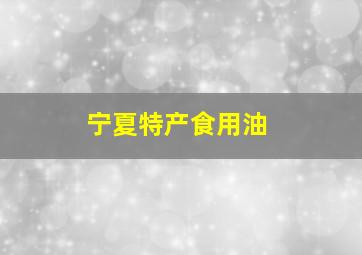 宁夏特产食用油